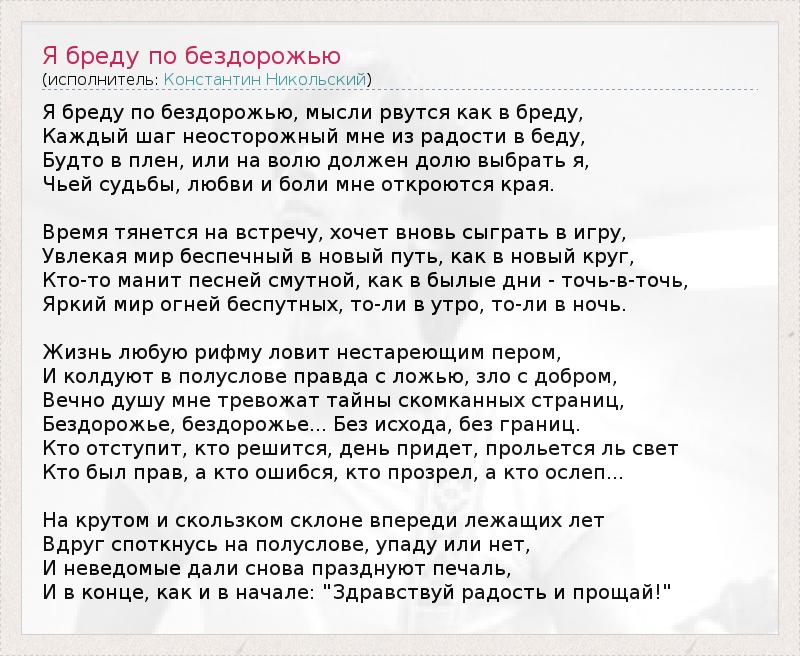 Я бреду по бездорожью
(исполнитель: Константин Никольский)

Я бреду по бездорожью, мысли рвутся как в бреду,
Каждый шаг неосторожный мне из радости в беду,
Будто в плен, или на волю должен долю выбрать я,
Чьей судьбы, любви и боли мне откроются края.

Время тянется на встречу, хочет вновь сыграть в игру,
Увлекая мир беспечный в новый путь, как в новый круг,
Кто-то манит песней смутной, как в былые дни - точь-в-точь,
Яркий мир огней беспутных, то-ли в утро, то-ли в ночь.

Жизнь любую рифму ловит нестареющим пером,
И колдуют в полуслове правда с ложью, зло с добром,
Вечно душу мне тревожат тайны скомканных страниц,
Бездорожье, бездорожье... Без исхода, без границ.
Кто отступит, кто решится, день придет, прольется ль свет
Кто был прав, а кто ошибся, кто прозрел, а кто ослеп...

На крутом и скользком склоне впереди лежащих лет
Вдруг споткнусь на полуслове, упаду или нет,
И неведомые дали снова празднуют печаль,
И в конце, как и в начале: "Здравствуй радость и прощай!"